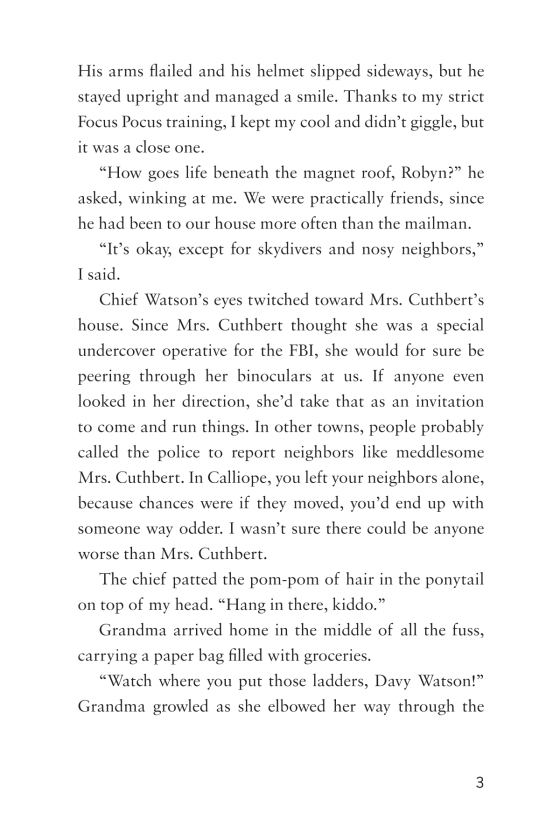 His arms flailed and his helmet slipped sideways, but he stayed upright and managed a smile. Thanks to my strict Focus Pocus training, I kept my cool and didn't giggle, but it was a close one.

"How goes life beneath the magnet roof, Robyn?" he asked, winking at me. We were practically friends, since he had been to our house more often than the mailman.

"It's okay, except for skydivers and nosy neighbors," I said.

Chief Watson's eyes twitched toward Mrs. Cuthbert's house. Since Mrs. Cuthbert thought she was a special undercover operative for the FBI, she would for sure be peering through her binoculars at us. If anyone even looked in her direction, she'd take that as an invitation to come and run things. In other towns, people probably called the police to report neighbors like meddlesome Mrs. Cuthbert. In Calliope, you left your neighbors alone, because chances were if they moved, you'd end up with someone way odder. I wasn't sure there could be anyone worse than Mrs. Cuthbert.

The chief patted the pom-pom of hair in the ponytail on top of my head. "Hang in there, kiddo."

Grandma arrived home in the middle of all the fuss, carrying a paper bag filled with groceries.

"Watch where you put those ladders, Davy Watson!" Grandma growled as she elbowed her way through the

3